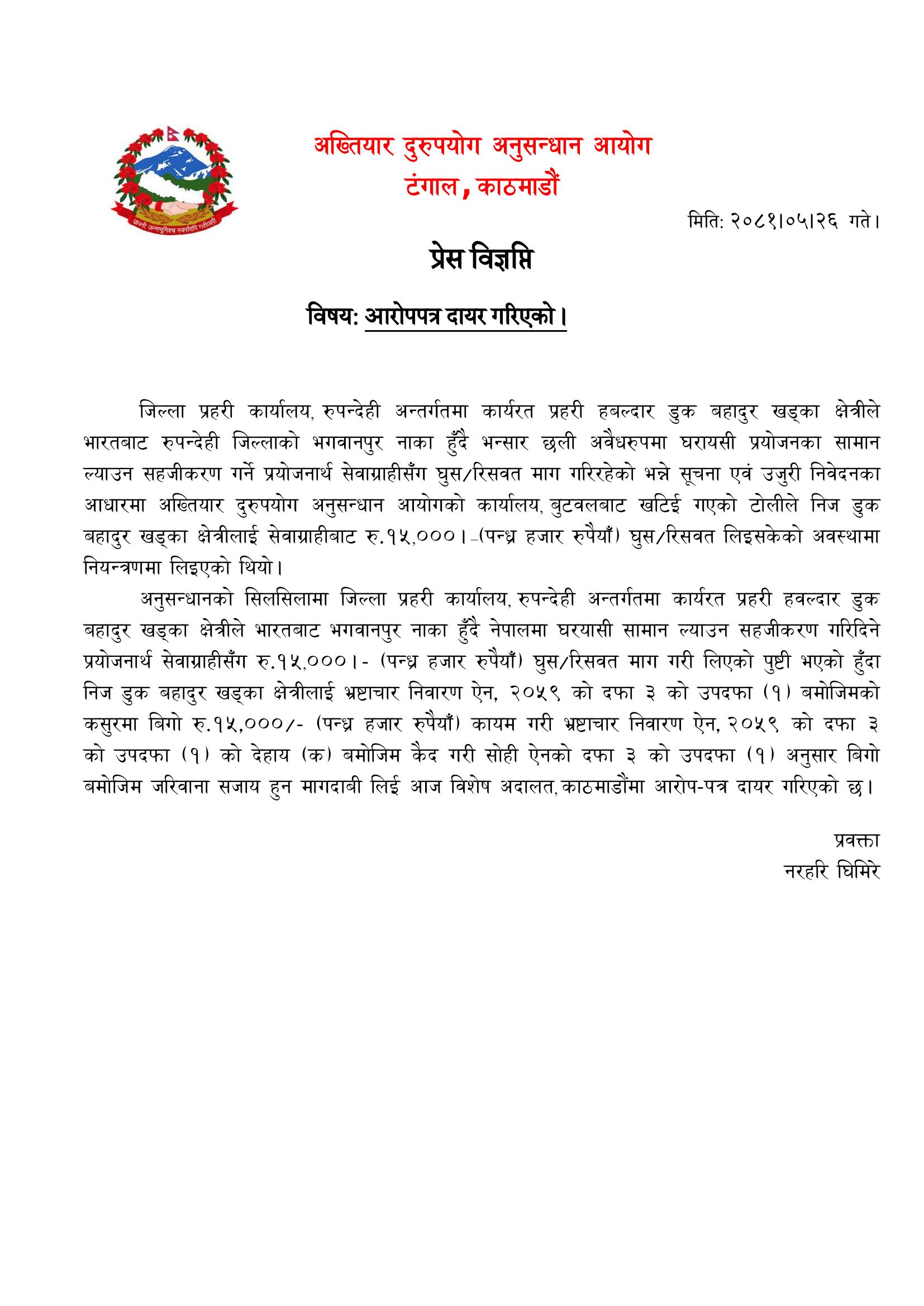 जननी जन्मभूमिश्च स्वर्गादपि गरीयसी

अख्तियार दुरुपयोग अनुसन्धान आयोग
टंगाल, काठमाडौं

मिति: २०८१।०५।२६ गते।

प्रेस विज्ञप्ति

विषय: आरोपपत्र दायर गरिएको।

जिल्ला प्रहरी कार्यालय, रुपन्देही अन्तर्गतमा कार्यरत प्रहरी हबल्दार डुक बहादुर खड्का क्षेत्रीले भारतबाट रुपन्देही जिल्लाको भगवानपुर नाका हुँदै भन्सार छली अवैधरुपमा घरायसी प्रयोजनका सामान ल्याउन सहजीकरण गर्ने प्रयोजनार्थ सेवाग्राहीसँग घुस/रिसवत माग गरिरहेको भन्ने सूचना एवं उजुरी निवेदनका आधारमा अख्तियार दुरुपयोग अनुसन्धान आयोगको कार्यालय, बुटवलबाट खटिई गएको टोलीले निज डुक बहादुर खड्का क्षेत्रीलाई सेवाग्राहीबाट रु.१५,०००।-(पन्ध्र हजार रुपैयाँ) घुस/रिसवत लिइसकेको अवस्थामा नियन्त्रणमा लिइएको थियो।

अनुसन्धानको सिलसिलामा जिल्ला प्रहरी कार्यालय, रुपन्देही अन्तर्गतमा कार्यरत प्रहरी हवल्दार डुक बहादुर खड्का क्षेत्रीले भारतबाट भगवानपुर नाका हुँदै नेपालमा घरयासी सामान ल्याउन सहजीकरण गरिदिने प्रयोजनार्थ सेवाग्राहीसँग रु.१५,०००।- (पन्ध्र हजार रुपैयाँ) घुस/रिसवत माग गरी लिएको पुष्टी भएको हुँदा निज डुक बहादुर खड्का क्षेत्रीलाई भ्रष्टाचार निवारण ऐन, २०५९ को दफा ३ को उपदफा (१) बमोजिमको कसुरमा बिगो रु.१५,०००/- (पन्ध्र हजार रुपैयाँ) कायम गरी भ्रष्टाचार निवारण ऐन, २०५९ को दफा ३ को उपदफा (१) को देहाय (क) बमोजिम कैद गरी सोही ऐनको दफा ३ को उपदफा (१) अनुसार बिगो बमोजिम जरिवाना सजाय हुन मागदाबी लिई आज विशेष अदालत, काठमाडौंमा आरोप-पत्र दायर गरिएको छ।

प्रवक्ता
नरहरि घिमिरे